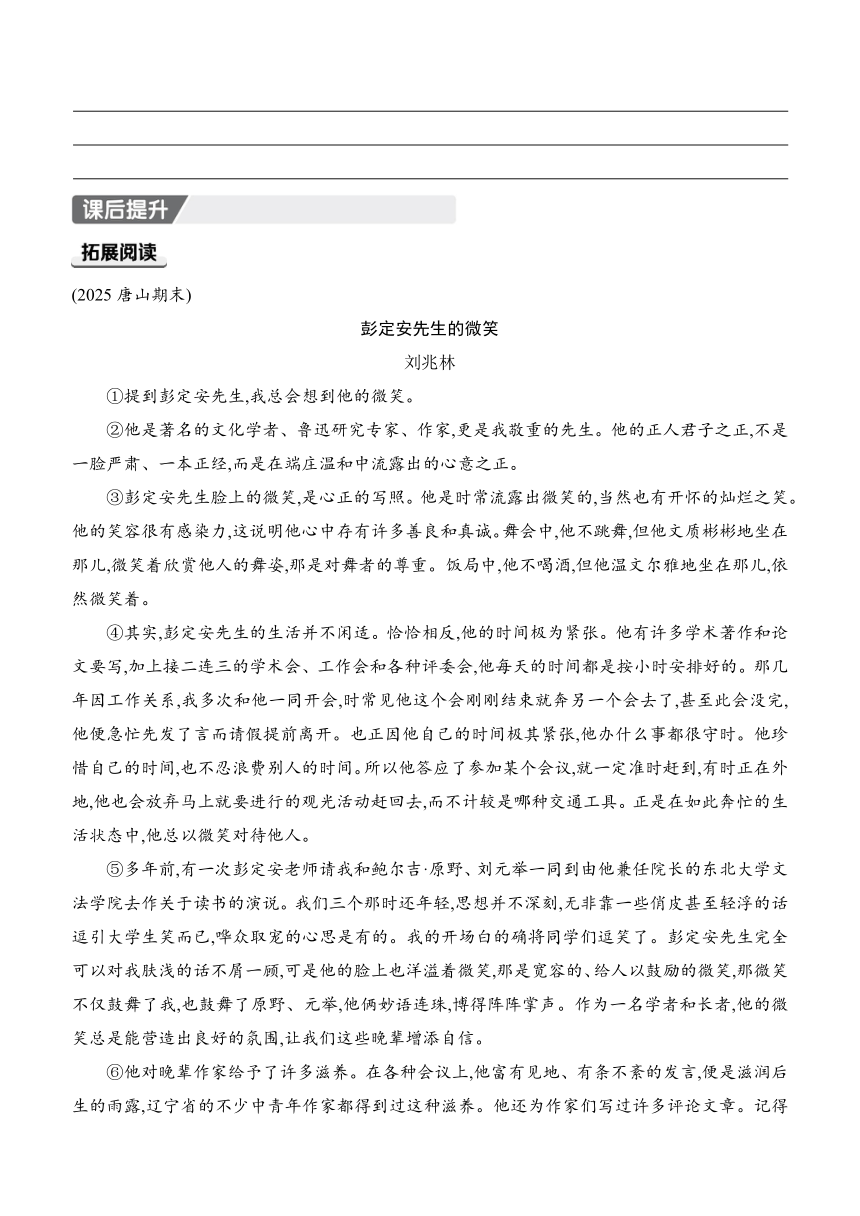 课后提升

拓展阅读

(2025 唐山期末)

彭定安先生的微笑

刘兆林

①提到彭定安先生,我总会想到他的微笑。

②他是著名的文化学者、鲁迅研究专家、作家,更是我敬重的先生。他的正人君子之正,不是一脸严肃、一本正经,而是在端庄温和中流露出的心意之正。

③彭定安先生脸上的微笑,是心正的写照。他是时常流露出微笑的,当然也有开怀的灿烂之笑。他的笑容很有感染力,这说明他心中存有许多善良和真诚。舞会中,他不跳舞,但他文质彬彬地坐在那儿,微笑着欣赏他人的舞姿,那是对舞者的尊重。饭局中,他不喝酒,但他温文尔雅地坐在那儿,依然微笑着。

④其实,彭定安先生的生活并不闲适。恰恰相反,他的时间极为紧张。他有许多学术著作和论文要写,加上接二连三的学术会、工作会和各种评委会,他每天的时间都是按小时安排好的。那几年因工作关系,我多次和他一同开会,时常见他这个会刚刚结束就奔另一个会去了,甚至此会没完,他便急忙先发了言而请假提前离开。也正因他自己的时间极其紧张,他办什么事都很守时。他珍惜自己的时间,也不忍浪费别人的时间。所以他答应了参加某个会议,就一定准时赶到,有时正在外地,他也会放弃马上就要进行的观光活动赶回去,而不计较是哪种交通工具。正是在如此奔忙的生活状态中,他总以微笑对待他人。

⑤多年前,有一次彭定安老师请我和鲍尔吉·原野、刘元举一同到由他兼任院长的东北大学文法学院去作关于读书的演说。我们三个那时还年轻,思想并不深刻,无非靠一些俏皮甚至轻浮的话逗引大学生笑而已,哗众取宠的心思是有的。我的开场白的确将同学们逗笑了。彭定安先生完全可以对我肤浅的话不屑一顾,可是他的脸上也洋溢着微笑,那是宽容的、给人以鼓励的微笑,那微笑不仅鼓舞了我,也鼓舞了原野、元举,他俩妙语连珠,博得阵阵掌声。作为一名学者和长者,他的微笑总是能营造出良好的氛围,让我们这些晚辈增添自信。

⑥他对晚辈作家给予了许多滋养。在各种会议上,他富有见地、有条不紊的发言,便是滋润后生的雨露,辽宁省的不少中青年作家都得到过这种滋养。他还为作家们写过许多评论文章。记得